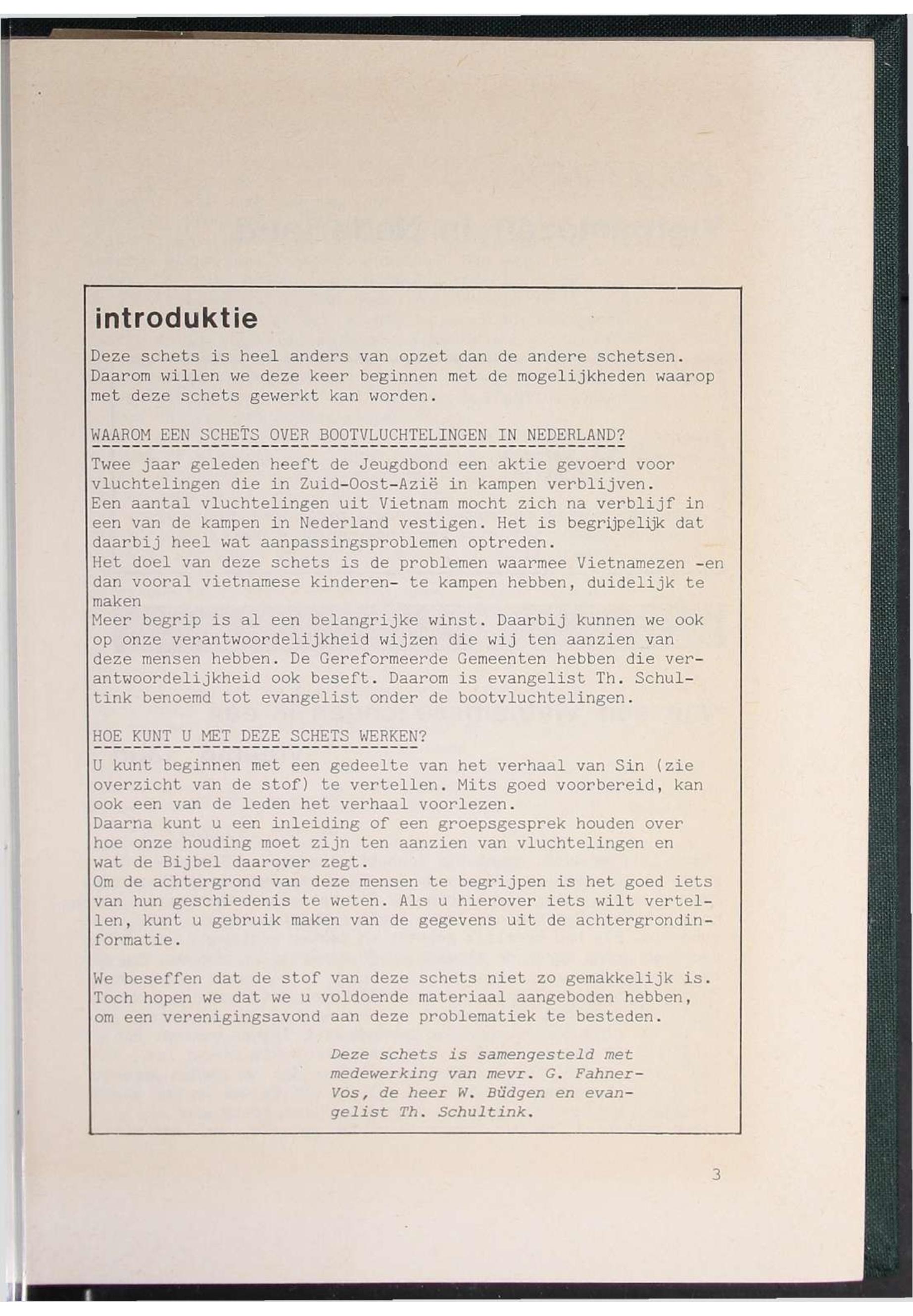 introduktie

Deze schets is heel anders van opzet dan de andere schetsen. Daarom willen we deze keer beginnen met de mogelijkheden waarop met deze schets gewerkt kan worden.

WAAROM EEN SCHETS OVER BOOTVLUCHTELINGEN IN NEDERLAND?

Twee jaar geleden heeft de Jeugdbond een aktie gevoerd voor vluchtelingen die in Zuid-Oost-Azië in kampen verblijven.
Een aantal vluchtelingen uit Vietnam mocht zich na verblijf in een van de kampen in Nederland vestigen. Het is begrijpelijk dat daarbij heel wat aanpassingsproblemen optreden.
Het doel van deze schets is de problemen waarmee Vietnamezen -en dan vooral vietnamese kinderen- te kampen hebben, duidelijk te maken
Meer begrip is al een belangrijke winst. Daarbij kunnen we ook op onze verantwoordelijkheid wijzen die wij ten aanzien van deze mensen hebben. De Gereformeerde Gemeenten hebben die verantwoordelijkheid ook beseft. Daarom is evangelist Th. Schultink benoemd tot evangelist onder de bootvluchtelingen.

HOE KUNT U MET DEZE SCHETS WERKEN?

U kunt beginnen met een gedeelte van het verhaal van Sin (zie overzicht van de stof) te vertellen. Mits goed voorbereid, kan ook een van de leden het verhaal voorlezen.
Daarna kunt u een inleiding of een groepsgesprek houden over hoe onze houding moet zijn ten aanzien van vluchtelingen en wat de Bijbel daarover zegt.
Om de achtergrond van deze mensen te begrijpen is het goed iets van hun geschiedenis te weten. Als u hierover iets wilt vertellen, kunt u gebruik maken van de gegevens uit de achtergrondinformatie.

We beseffen dat de stof van deze schets niet zo gemakkelijk is. Toch hopen we dat we u voldoende materiaal aangeboden hebben, om een verenigingsavond aan deze problematiek te besteden.

Deze schets is samengesteld met medewerking van mevr. G. Fahner-Vos, de heer W. Büdgen en evangelist Th. Schultink.

3